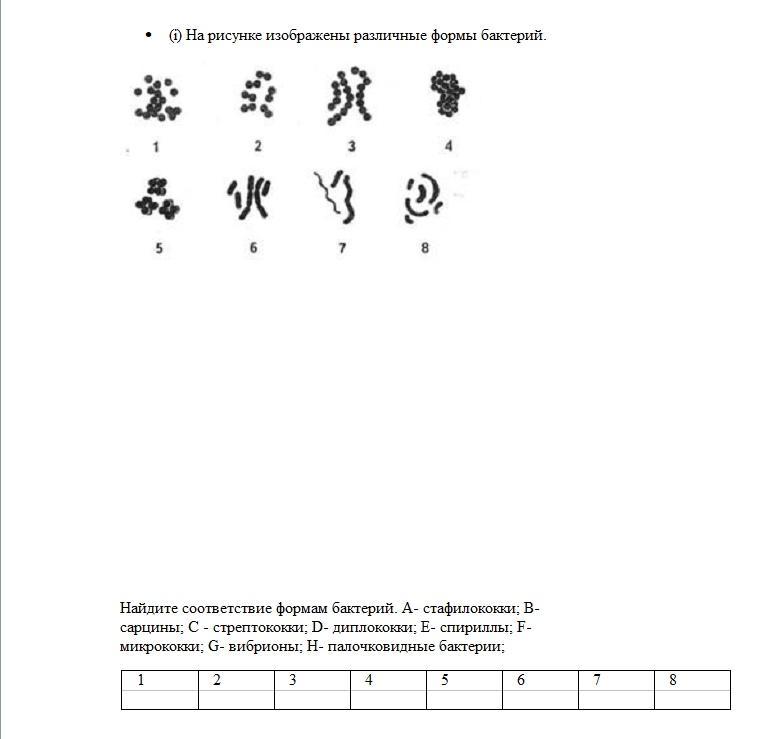 • (i) На рисунке изображены различные формы бактерий.

1 2 3 4

5 6 7 8

Найдите соответствие формам бактерий. A- стафилококки; B- сарцины; C - стрептококки; D- диплококки; E- спириллы; F- микрококки; G- вибрионы; H- палочковидные бактерии;

| 1 | 2 | 3 | 4 | 5 | 6 | 7 | 8 |
|---|---|---|---|---|---|---|---|
| | | | | | | | |